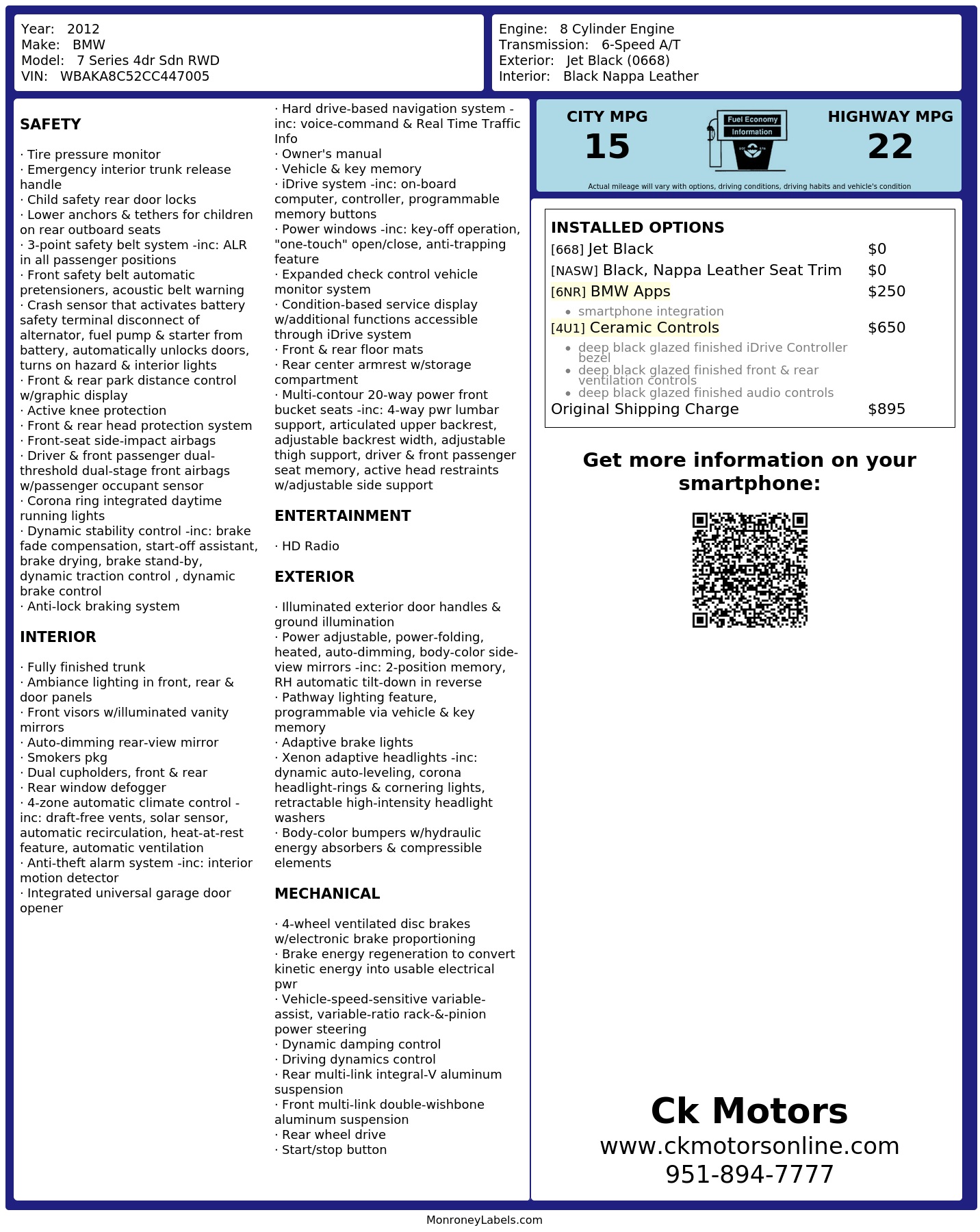 Year: 2012
Make: BMW
Model: 7 Series 4dr Sdn RWD
VIN: WBAKA8C52CC447005

Engine: 8 Cylinder Engine
Transmission: 6-Speed A/T
Exterior: Jet Black (0668)
Interior: Black Nappa Leather

SAFETY

· Tire pressure monitor
· Emergency interior trunk release handle
· Child safety rear door locks
· Lower anchors & tethers for children on rear outboard seats
· 3-point safety belt system -inc: ALR in all passenger positions
· Front safety belt automatic pretensioners, acoustic belt warning
· Crash sensor that activates battery safety terminal disconnect of alternator, fuel pump & starter from battery, automatically unlocks doors, turns on hazard & interior lights
· Front & rear park distance control w/graphic display
· Active knee protection
· Front & rear head protection system
· Front-seat side-impact airbags
· Driver & front passenger dual-threshold dual-stage front airbags w/passenger occupant sensor
· Corona ring integrated daytime running lights
· Dynamic stability control -inc: brake fade compensation, start-off assistant, brake drying, brake stand-by, dynamic traction control , dynamic brake control
· Anti-lock braking system

INTERIOR

· Fully finished trunk
· Ambiance lighting in front, rear & door panels
· Front visors w/illuminated vanity mirrors
· Auto-dimming rear-view mirror
· Smokers pkg
· Dual cupholders, front & rear
· Rear window defogger
· 4-zone automatic climate control -inc: draft-free vents, solar sensor, automatic recirculation, heat-at-rest feature, automatic ventilation
· Anti-theft alarm system -inc: interior motion detector
· Integrated universal garage door opener

· Hard drive-based navigation system -inc: voice-command & Real Time Traffic Info
· Owner's manual
· Vehicle & key memory
· iDrive system -inc: on-board computer, controller, programmable memory buttons
· Power windows -inc: key-off operation, "one-touch" open/close, anti-trapping feature
· Expanded check control vehicle monitor system
· Condition-based service display w/additional functions accessible through iDrive system
· Front & rear floor mats
· Rear center armrest w/storage compartment
· Multi-contour 20-way power front bucket seats -inc: 4-way pwr lumbar support, articulated upper backrest, adjustable backrest width, adjustable thigh support, driver & front passenger seat memory, active head restraints w/adjustable side support

ENTERTAINMENT

· HD Radio

EXTERIOR

· Illuminated exterior door handles & ground illumination
· Power adjustable, power-folding, heated, auto-dimming, body-color side-view mirrors -inc: 2-position memory, RH automatic tilt-down in reverse
· Pathway lighting feature, programmable via vehicle & key memory
· Adaptive brake lights
· Xenon adaptive headlights -inc: dynamic auto-leveling, corona headlight-rings & cornering lights, retractable high-intensity headlight washers
· Body-color bumpers w/hydraulic energy absorbers & compressible elements

MECHANICAL

· 4-wheel ventilated disc brakes w/electronic brake proportioning
· Brake energy regeneration to convert kinetic energy into usable electrical pwr
· Vehicle-speed-sensitive variable-assist, variable-ratio rack-&-pinion power steering
· Dynamic damping control
· Driving dynamics control
· Rear multi-link integral-V aluminum suspension
· Front multi-link double-wishbone aluminum suspension
· Rear wheel drive
· Start/stop button

CITY MPG
15
Fuel Economy Information
HIGHWAY MPG
22
Actual mileage will vary with options, driving conditions, driving habits and vehicle's condition

INSTALLED OPTIONS
| | |
|---|---|
| [668] Jet Black | $0 |
| [NASW] Black, Nappa Leather Seat Trim | $0 |
| [6NR] BMW Apps | $250 |
| • smartphone integration | |
| [4U1] Ceramic Controls | $650 |
| • deep black glazed finished iDrive Controller bezel | |
| • deep black glazed finished front & rear ventilation controls | |
| • deep black glazed finished audio controls | |
| Original Shipping Charge | $895 |

Get more information on your smartphone:

Ck Motors
www.ckmotorsonline.com
951-894-7777

MonroneyLabels.com